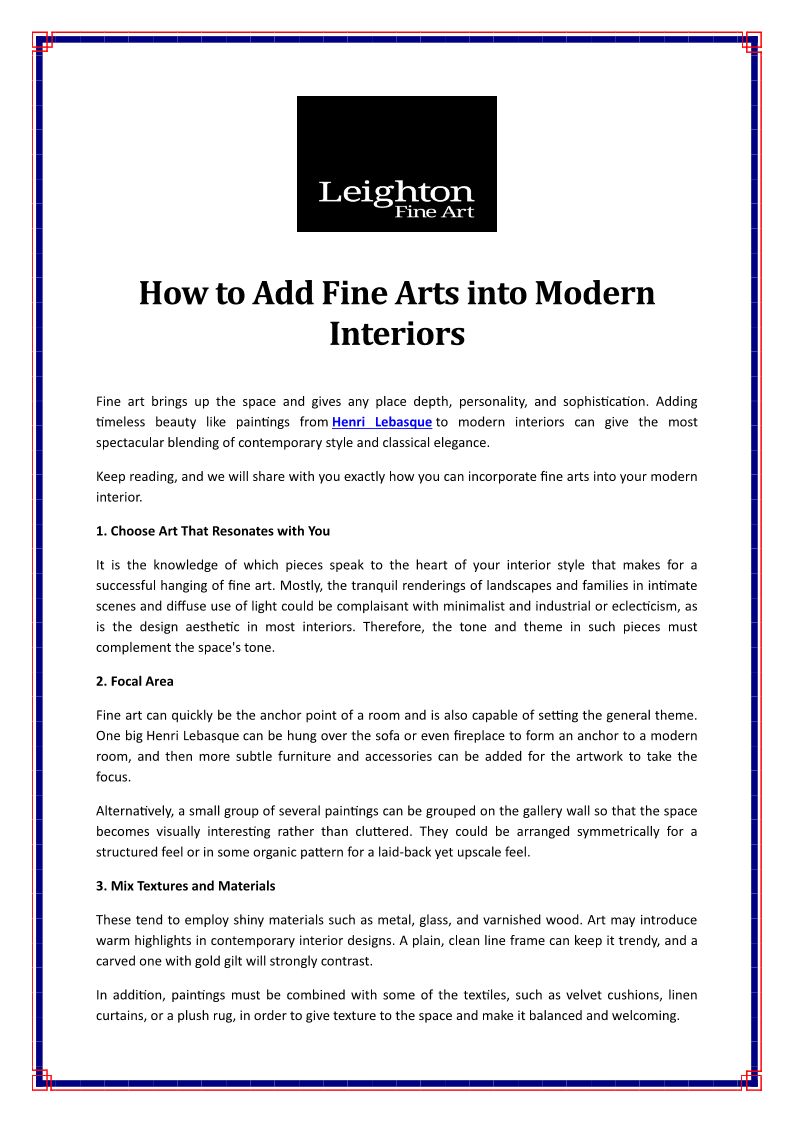 Leighton
Fine Art

How to Add Fine Arts into Modern Interiors

Fine art brings up the space and gives any place depth, personality, and sophistication. Adding timeless beauty like paintings from Henri Lebasque to modern interiors can give the most spectacular blending of contemporary style and classical elegance.

Keep reading, and we will share with you exactly how you can incorporate fine arts into your modern interior.

1. Choose Art That Resonates with You

It is the knowledge of which pieces speak to the heart of your interior style that makes for a successful hanging of fine art. Mostly, the tranquil renderings of landscapes and families in intimate scenes and diffuse use of light could be complaisant with minimalist and industrial or eclecticism, as is the design aesthetic in most interiors. Therefore, the tone and theme in such pieces must complement the space's tone.

2. Focal Area

Fine art can quickly be the anchor point of a room and is also capable of setting the general theme. One big Henri Lebasque can be hung over the sofa or even fireplace to form an anchor to a modern room, and then more subtle furniture and accessories can be added for the artwork to take the focus.

Alternatively, a small group of several paintings can be grouped on the gallery wall so that the space becomes visually interesting rather than cluttered. They could be arranged symmetrically for a structured feel or in some organic pattern for a laid-back yet upscale feel.

3. Mix Textures and Materials

These tend to employ shiny materials such as metal, glass, and varnished wood. Art may introduce warm highlights in contemporary interior designs. A plain, clean line frame can keep it trendy, and a carved one with gold gilt will strongly contrast.

In addition, paintings must be combined with some of the textiles, such as velvet cushions, linen curtains, or a plush rug, in order to give texture to the space and make it balanced and welcoming.